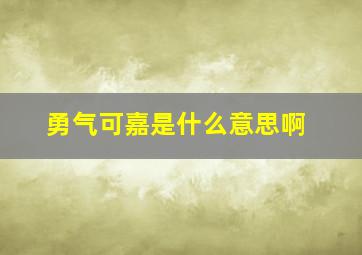 勇气可嘉是什么意思啊